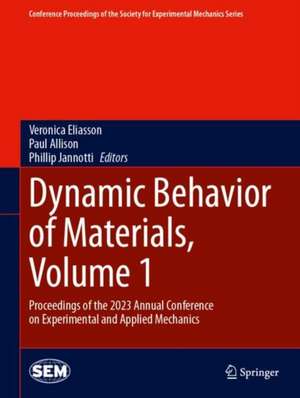 Conference Proceedings of the Society for Experimental Mechanics Series

Veronica Eliasson
Paul Allison
Phillip Jannotti Editors

Dynamic Behavior of Materials, Volume 1

Proceedings of the 2023 Annual Conference on Experimental and Applied Mechanics

SEM

Springer